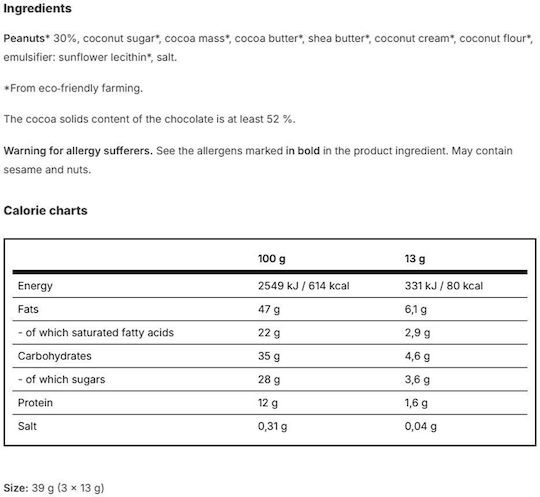 Ingredients

Peanuts* 30%, coconut sugar*, cocoa mass*, cocoa butter*, shea butter*, coconut cream*, coconut flour*, emulsifier: sunflower lecithin*, salt.

*From eco-friendly farming.

The cocoa solids content of the chocolate is at least 52 %.

Warning for allergy sufferers. See the allergens marked in bold in the product ingredient. May contain sesame and nuts.

Calorie charts

| | 100 g | 13 g |
|---|---|---|
| Energy | 2549 kJ / 614 kcal | 331 kJ / 80 kcal |
| Fats | 47 g | 6,1 g |
| - of which saturated fatty acids | 22 g | 2,9 g |
| Carbohydrates | 35 g | 4,6 g |
| - of which sugars | 28 g | 3,6 g |
| Protein | 12 g | 1,6 g |
| Salt | 0,31 g | 0,04 g |

Size: 39 g (3 × 13 g)